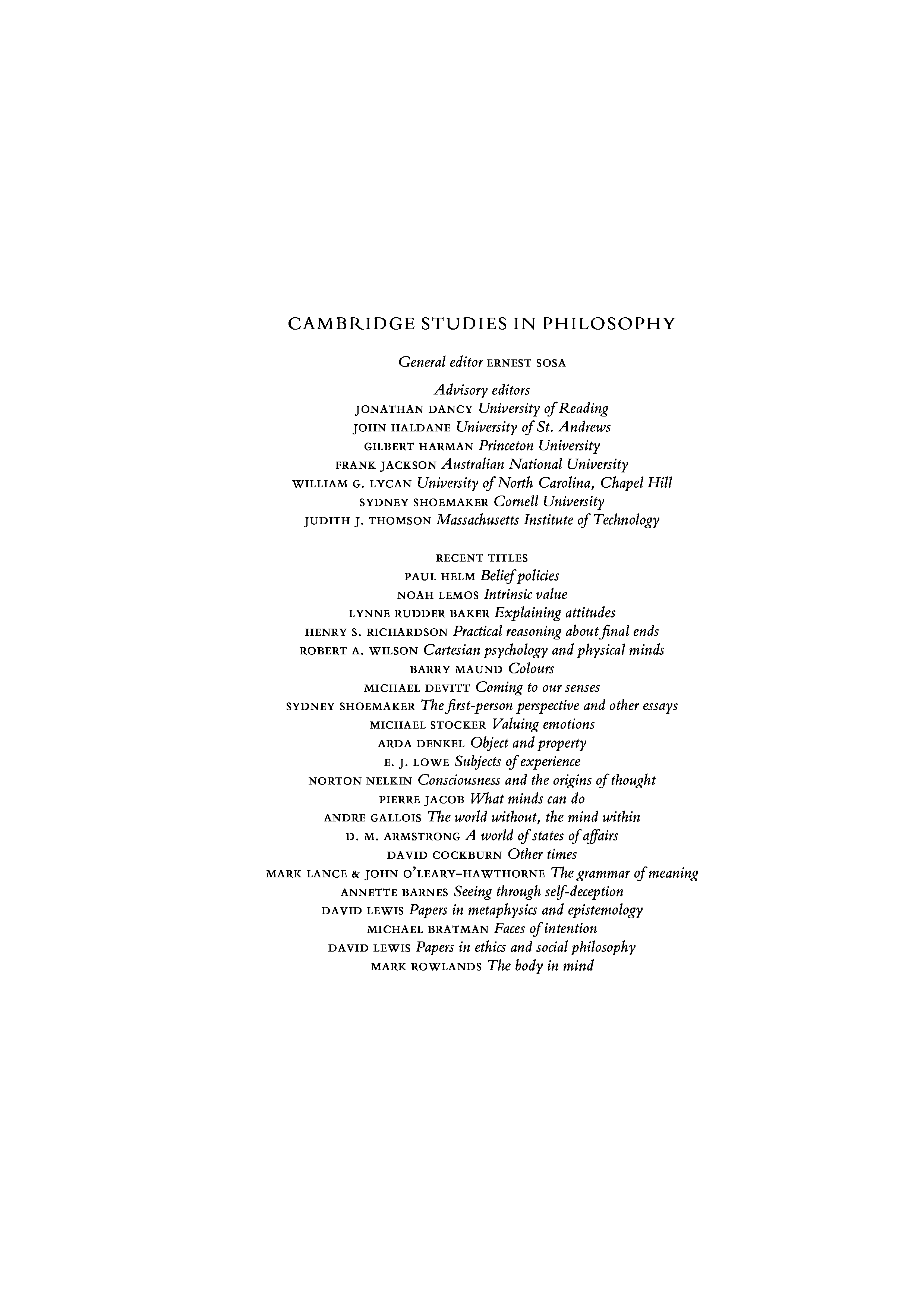 CAMBRIDGE STUDIES IN PHILOSOPHY

General editor ERNEST SOSA

Advisory editors
JONATHAN DANCY University of Reading
JOHN HALDANE University of St. Andrews
GILBERT HARMAN Princeton University
FRANK JACKSON Australian National University
WILLIAM G. LYCAN University of North Carolina, Chapel Hill
SYDNEY SHOEMAKER Cornell University
JUDITH J. THOMSON Massachusetts Institute of Technology

RECENT TITLES
PAUL HELM Belief policies
NOAH LEMOS Intrinsic value
LYNNE RUDDER BAKER Explaining attitudes
HENRY S. RICHARDSON Practical reasoning about final ends
ROBERT A. WILSON Cartesian psychology and physical minds
BARRY MAUND Colours
MICHAEL DEVITT Coming to our senses
SYDNEY SHOEMAKER The first-person perspective and other essays
MICHAEL STOCKER Valuing emotions
ARDA DENKEL Object and property
E. J. LOWE Subjects of experience
NORTON NELKIN Consciousness and the origins of thought
PIERRE JACOB What minds can do
ANDRE GALLOIS The world without, the mind within
D. M. ARMSTRONG A world of states of affairs
DAVID COCKBURN Other times
MARK LANCE & JOHN O'LEARY-HAWTHORNE The grammar of meaning
ANNETTE BARNES Seeing through self-deception
DAVID LEWIS Papers in metaphysics and epistemology
MICHAEL BRATMAN Faces of intention
DAVID LEWIS Papers in ethics and social philosophy
MARK ROWLANDS The body in mind